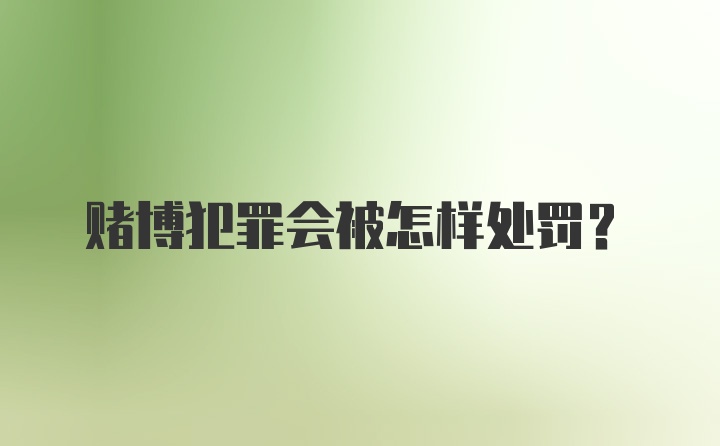 赌博犯罪会被怎样处罚？